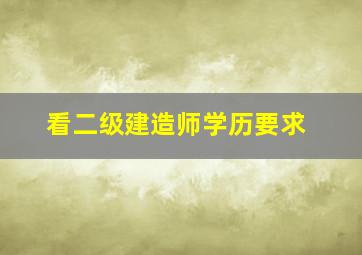 看二级建造师学历要求